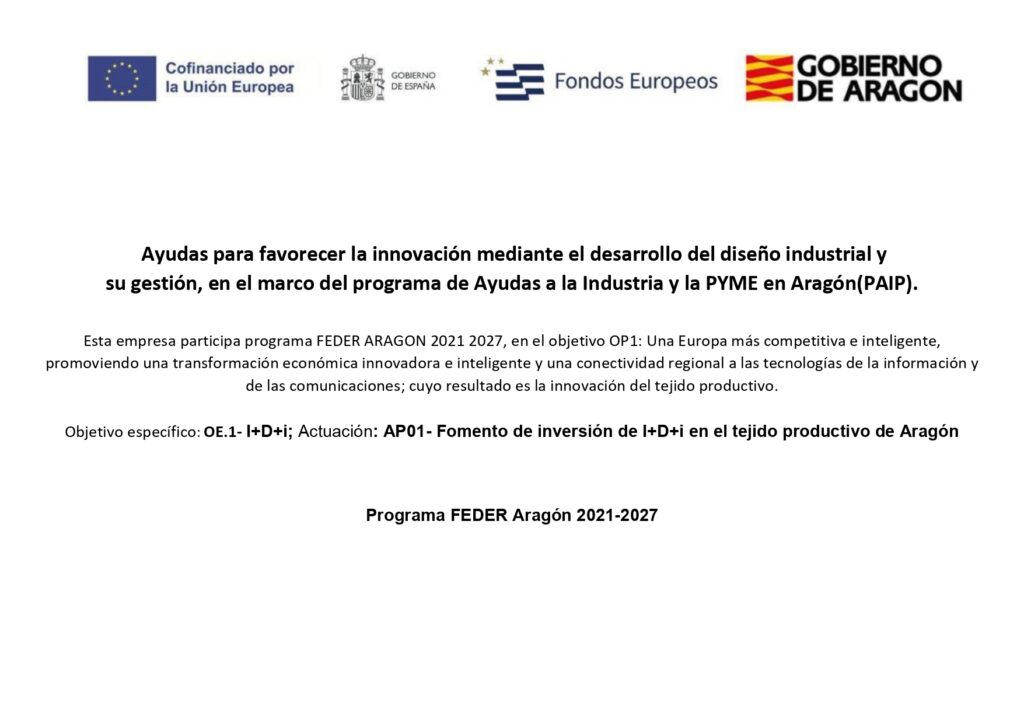 Cofinanciado por la Unión Europea

GOBIERNO DE ESPAÑA

Fondos Europeos

GOBIERNO DE ARAGON

Ayudas para favorecer la innovación mediante el desarrollo del diseño industrial y su gestión, en el marco del programa de Ayudas a la Industria y la PYME en Aragón(PAIP).

Esta empresa participa programa FEDER ARAGON 2021 2027, en el objetivo OP1: Una Europa más competitiva e inteligente, promoviendo una transformación económica innovadora e inteligente y una conectividad regional a las tecnologías de la información y de las comunicaciones; cuyo resultado es la innovación del tejido productivo.

Objetivo específico: OE.1- I+D+i; Actuación: AP01- Fomento de inversión de I+D+i en el tejido productivo de Aragón

Programa FEDER Aragón 2021-2027